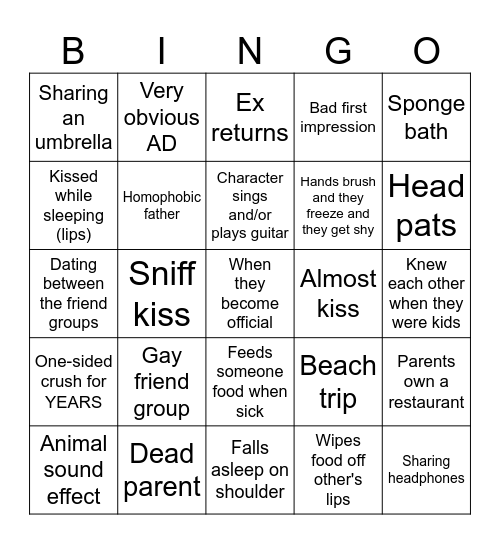 | B | I | N | G | O |
|---|---|---|---|---|
| Sharing an umbrella | Very obvious AD | Ex returns | Bad first impression | Sponge bath |
| Kissed while sleeping (lips) | Homophobic father | Character sings and/or plays guitar | Hands brush and they freeze and they get shy | Head pats |
| Dating between the friend groups | Sniff kiss | When they become official | Almost kiss | Knew each other when they were kids |
| One-sided crush for YEARS | Gay friend group | Feeds someone food when sick | Beach trip | Parents own a restaurant |
| Animal sound effect | Dead parent | Falls asleep on shoulder | Wipes food off other's lips | Sharing headphones |